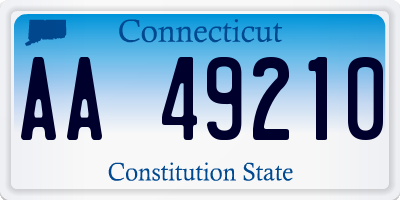 Connecticut

AA 49210

Constitution State